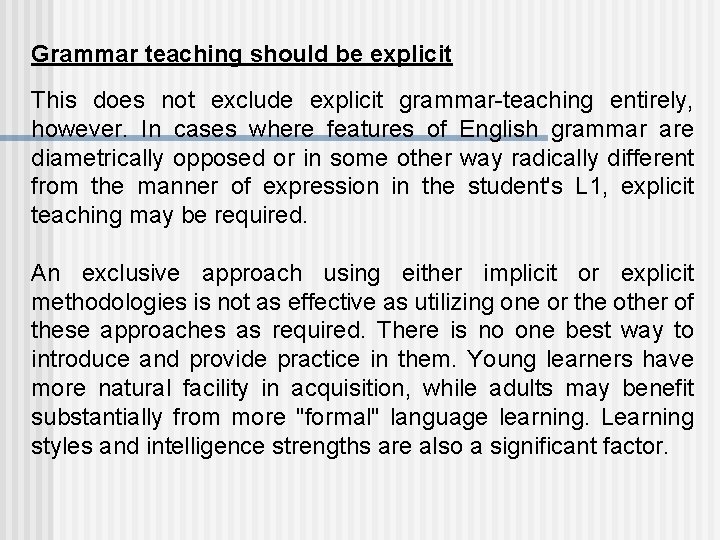 Grammar teaching should be explicit

This does not exclude explicit grammar-teaching entirely, however. In cases where features of English grammar are diametrically opposed or in some other way radically different from the manner of expression in the student's L1, explicit teaching may be required.

An exclusive approach using either implicit or explicit methodologies is not as effective as utilizing one or the other of these approaches as required. There is no one best way to introduce and provide practice in them. Young learners have more natural facility in acquisition, while adults may benefit substantially from more "formal" language learning. Learning styles and intelligence strengths are also a significant factor.